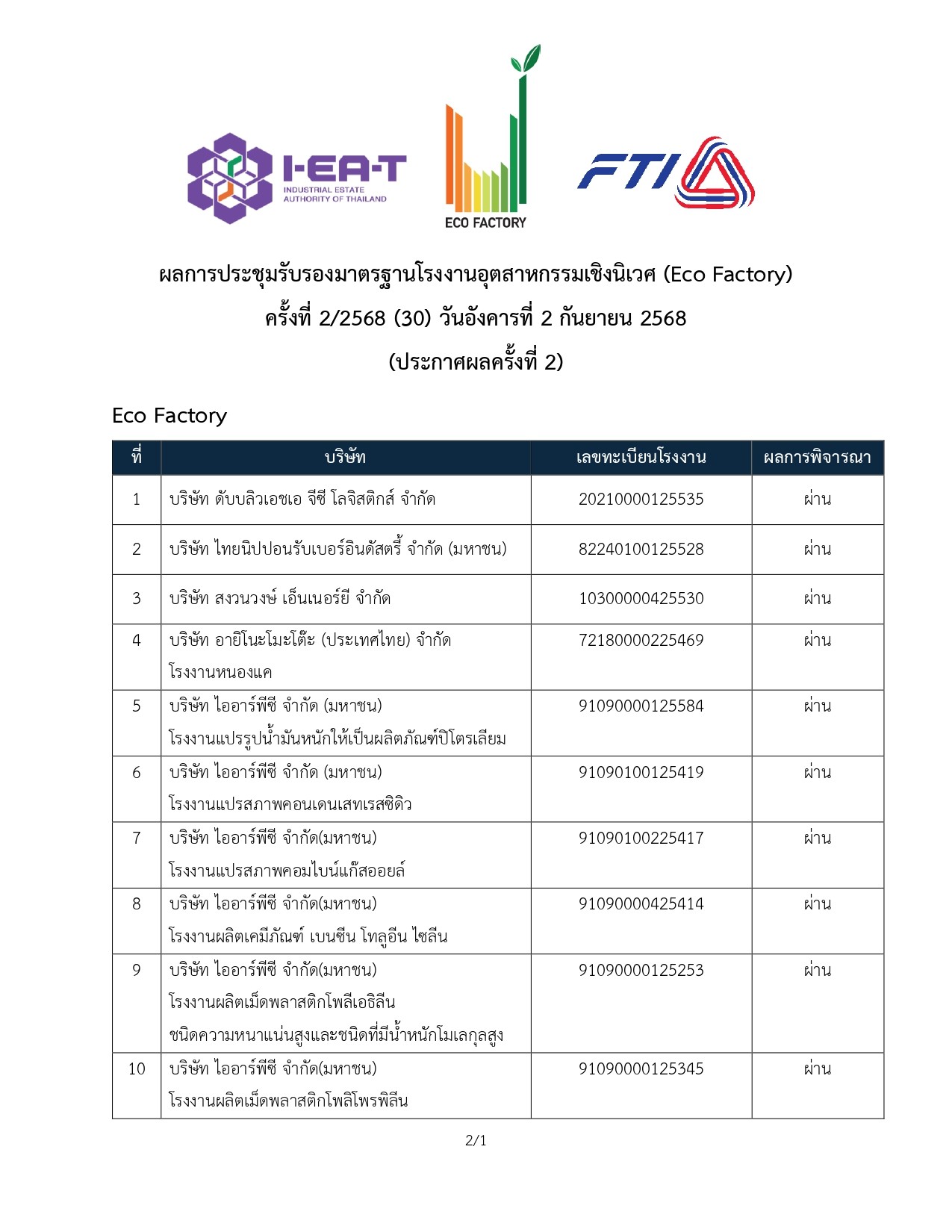 I-EA-T
INDUSTRIAL ESTATE
AUTHORITY OF THAILAND

ECO FACTORY

FTI

ผลการประชุมรับรองมาตรฐานโรงงานอุตสาหกรรมเชิงนิเวศ (Eco Factory)
ครั้งที่ 2/2568 (30) วันอังคารที่ 2 กันยายน 2568
(ประกาศผลครั้งที่ 2)

Eco Factory

| ที่ | บริษัท | เลขทะเบียนโรงงาน | ผลการพิจารณา |
|---|---|---|---|
| 1 | บริษัท ดับบลิวเอชเอ จีซี โลจิสติกส์ จำกัด | 20210000125535 | ผ่าน |
| 2 | บริษัท ไทยนิปปอนรับเบอร์อินดัสตรี้ จำกัด (มหาชน) | 82240100125528 | ผ่าน |
| 3 | บริษัท สงวนวงษ์ เอ็นเนอร์ยี จำกัด | 10300000425530 | ผ่าน |
| 4 | บริษัท อายิโนะโมะโต๊ะ (ประเทศไทย) จำกัด โรงงานหนองแค | 72180000225469 | ผ่าน |
| 5 | บริษัท ไออาร์พีซี จำกัด (มหาชน) โรงงานแปรรูปน้ำมันหนักให้เป็นผลิตภัณฑ์ปิโตรเลียม | 91090000125584 | ผ่าน |
| 6 | บริษัท ไออาร์พีซี จำกัด (มหาชน) โรงงานแปรสภาพคอนเดนเสทเรสซิดิว | 91090100125419 | ผ่าน |
| 7 | บริษัท ไออาร์พีซี จำกัด(มหาชน) โรงงานแปรสภาพคอมไบน์แก๊สออยล์ | 91090100225417 | ผ่าน |
| 8 | บริษัท ไออาร์พีซี จำกัด(มหาชน) โรงงานผลิตเคมีภัณฑ์ เบนซีน โทลูอีน ไซลีน | 91090000425414 | ผ่าน |
| 9 | บริษัท ไออาร์พีซี จำกัด(มหาชน) โรงงานผลิตเม็ดพลาสติกโพลีเอธิลีน ชนิดความหนาแน่นสูงและชนิดที่มีน้ำหนักโมเลกุลสูง | 91090000125253 | ผ่าน |
| 10 | บริษัท ไออาร์พีซี จำกัด(มหาชน) โรงงานผลิตเม็ดพลาสติกโพลิโพรพิลีน | 91090000125345 | ผ่าน |

2/1